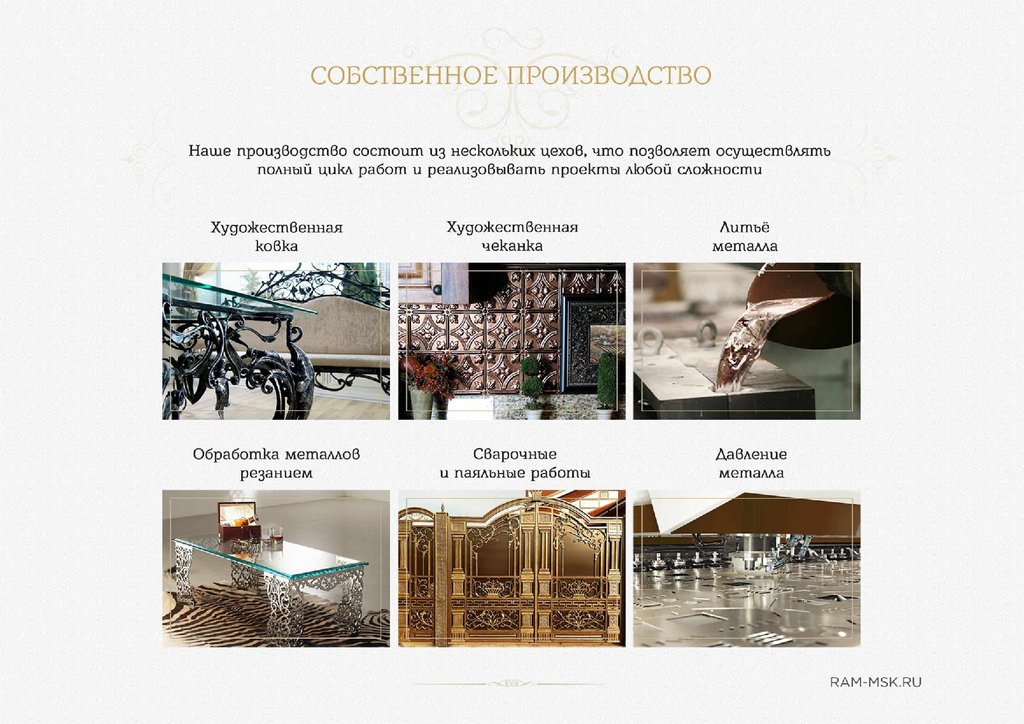 СОБСТВЕННОЕ ПРОИЗВОДСТВО

Наше производство состоит из нескольких цехов, что позволяет осуществлять полный цикл работ и реализовывать проекты любой сложности

Художественная ковка

Художественная чеканка

Литьё металла

Обработка металлов резанием

Сварочные и паяльные работы

Давление металла

RAM-MSK.RU